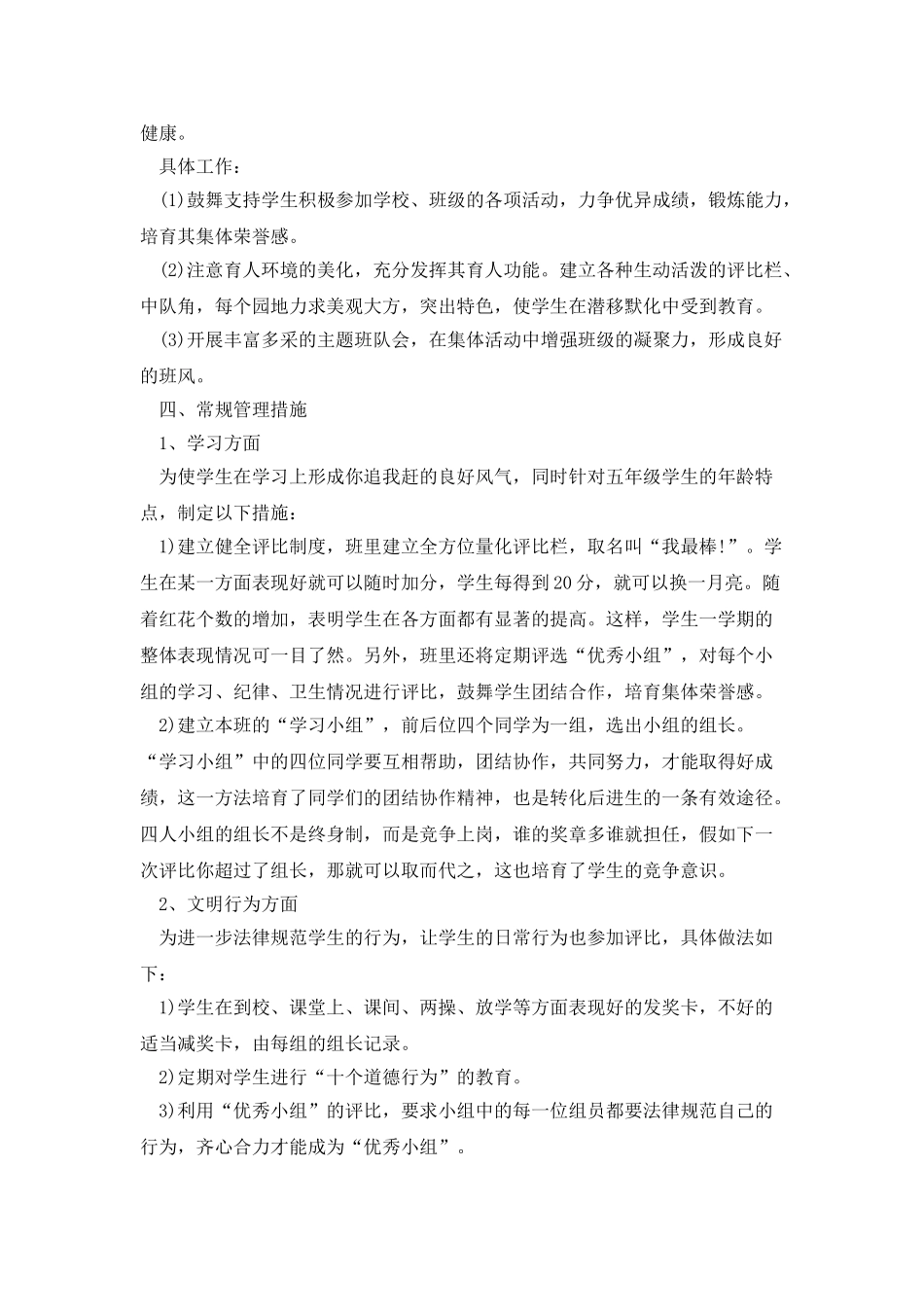 健康。

具体工作：

(1)鼓舞支持学生积极参加学校、班级的各项活动，力争优异成绩，锻炼能力，培育其集体荣誉感。

(2)注意育人环境的美化，充分发挥其育人功能。建立各种生动活泼的评比栏、中队角，每个园地力求美观大方，突出特色，使学生在潜移默化中受到教育。

(3)开展丰富多采的主题班队会，在集体活动中增强班级的凝聚力，形成良好的班风。

四、常规管理措施

1、学习方面

为使学生在学习上形成你追我赶的良好风气，同时针对五年级学生的年龄特点，制定以下措施：

1)建立健全评比制度，班里建立全方位量化评比栏，取名叫“我最棒!”。学生在某一方面表现好就可以随时加分，学生每得到20分，就可以换一月亮。随着红花个数的增加，表明学生在各方面都有显著的提高。这样，学生一学期的整体表现情况可一目了然。另外，班里还将定期评选“优秀小组”，对每个小组的学习、纪律、卫生情况进行评比，鼓舞学生团结合作，培育集体荣誉感。

2)建立本班的“学习小组”，前后位四个同学为一组，选出小组的组长。“学习小组”中的四位同学要互相帮助，团结协作，共同努力，才能取得好成绩，这一方法培育了同学们的团结协作精神，也是转化后进生的一条有效途径。四人小组的组长不是终身制，而是竞争上岗，谁的奖章多谁就担任，假如下一次评比你超过了组长，那就可以取而代之，这也培育了学生的竞争意识。

2、文明行为方面

为进一步法律规范学生的行为，让学生的日常行为也参加评比，具体做法如下：

1)学生在到校、课堂上、课间、两操、放学等方面表现好的发奖卡，不好的适当减奖卡，由每组的组长记录。

2)定期对学生进行“十个道德行为”的教育。

3)利用“优秀小组”的评比，要求小组中的每一位组员都要法律规范自己的行为，齐心合力才能成为“优秀小组”。